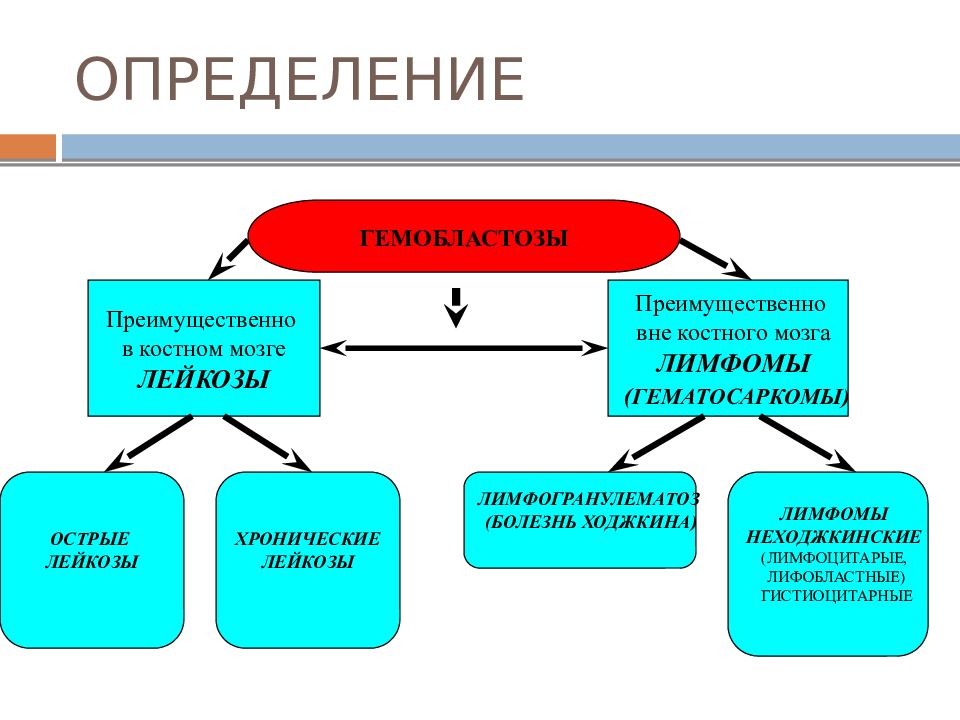 ОПРЕДЕЛЕНИЕ

ГЕМОБЛАСТОЗЫ

Преимущественно в костном мозге ЛЕЙКОЗЫ

Преимущественно вне костного мозга ЛИМФОМЫ (ГЕМАТОСАРКОМЫ)

ОСТРЫЕ ЛЕЙКОЗЫ

ХРОНИЧЕСКИЕ ЛЕЙКОЗЫ

ЛИМФОГРАНУЛЕМАТОЗ (БОЛЕЗНЬ ХОДЖКИНА)

ЛИМФОМЫ НЕХОДЖКИНСКИЕ (ЛИМФОЦИТАРЫЕ, ЛИФОБЛАСТНЫЕ) ГИСТИОЦИТАРНЫЕ